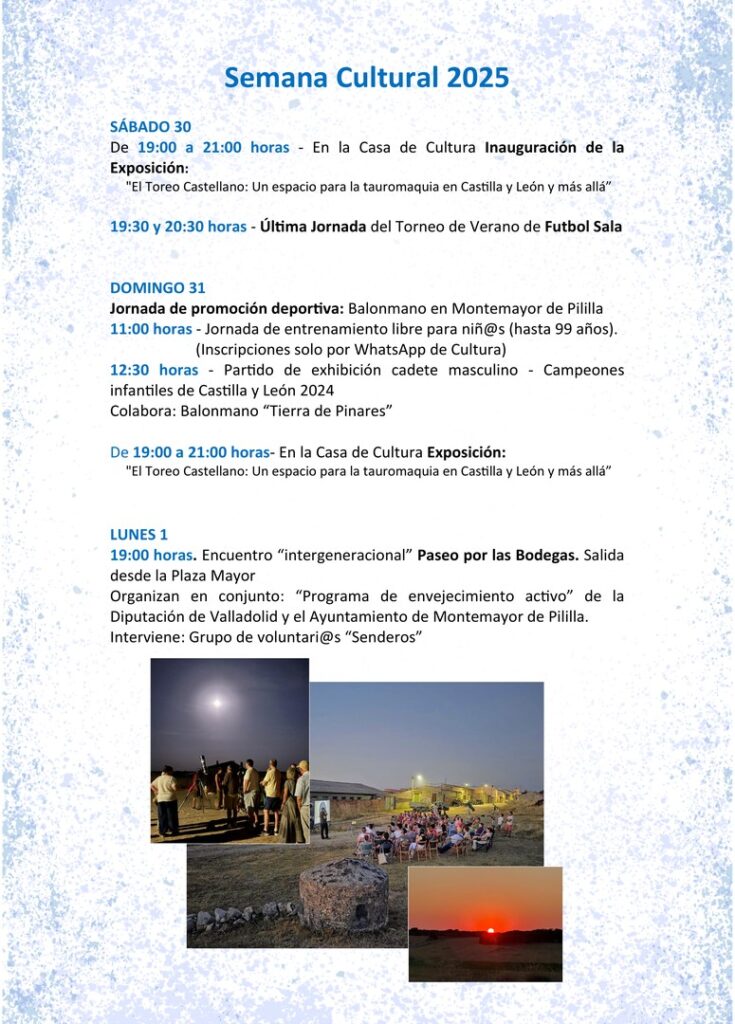 Semana Cultural 2025

SÁBADO 30
De 19:00 a 21:00 horas - En la Casa de Cultura Inauguración de la Exposición:
"El Toreo Castellano: Un espacio para la tauromaquia en Castilla y León y más allá"

19:30 y 20:30 horas - Última Jornada del Torneo de Verano de Futbol Sala

DOMINGO 31
Jornada de promoción deportiva: Balonmano en Montemayor de Pililla
11:00 horas - Jornada de entrenamiento libre para niñ@s (hasta 99 años).
(Inscripciones solo por WhatsApp de Cultura)
12:30 horas - Partido de exhibición cadete masculino - Campeones infantiles de Castilla y León 2024
Colabora: Balonmano "Tierra de Pinares"

De 19:00 a 21:00 horas- En la Casa de Cultura Exposición:
"El Toreo Castellano: Un espacio para la tauromaquia en Castilla y León y más allá"

LUNES 1
19:00 horas. Encuentro "intergeneracional" Paseo por las Bodegas. Salida desde la Plaza Mayor
Organizan en conjunto: "Programa de envejecimiento activo" de la Diputación de Valladolid y el Ayuntamiento de Montemayor de Pililla.
Interviene: Grupo de voluntari@s "Senderos"